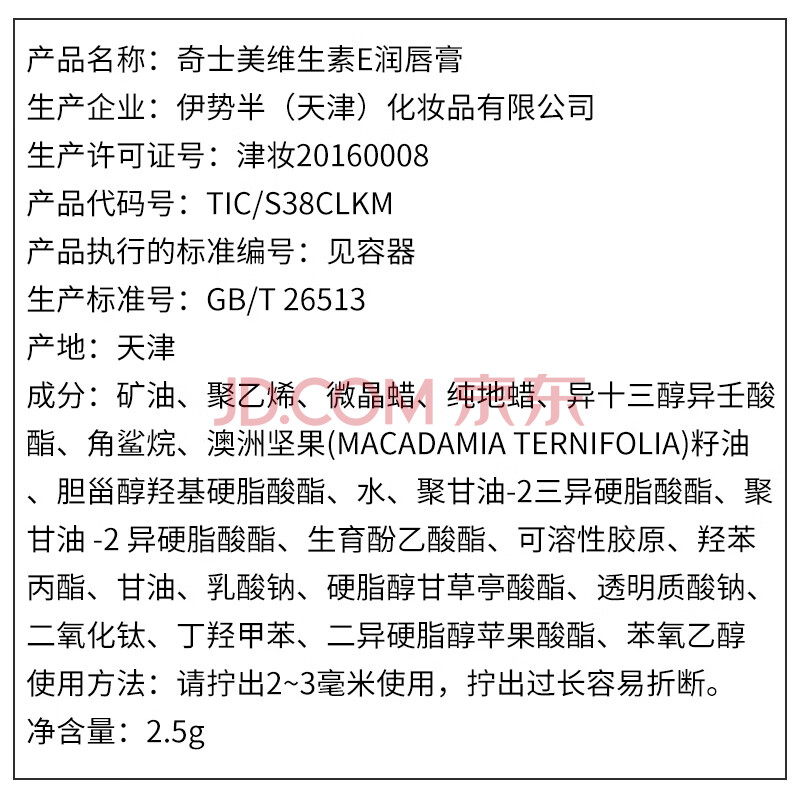 产品名称：奇士美维生素E润唇膏

生产企业：伊势半（天津）化妆品有限公司

生产许可证号：津妆20160008

产品代码号：TIC/S38CLKM

产品执行的标准编号：见容器

生产标准号：GB/T 26513

产地：天津

成分：矿油、聚乙烯、微晶蜡、纯地蜡、异十三醇异壬酸酯、角鲨烷、澳洲坚果(MACADAMIA TERNIFOLIA)籽油、胆甾醇羟基硬脂酸酯、水、聚甘油-2三异硬脂酸酯、聚甘油-2异硬脂酸酯、生育酚乙酸酯、可溶性胶原、羟苯丙酯、甘油、乳酸钠、硬脂醇甘草亭酸酯、透明质酸钠、二氧化钛、丁羟甲苯、二异硬脂醇苹果酸酯、苯氧乙醇

使用方法：请拧出2~3毫米使用，拧出过长容易折断。

净含量：2.5g

JD.COM 京东